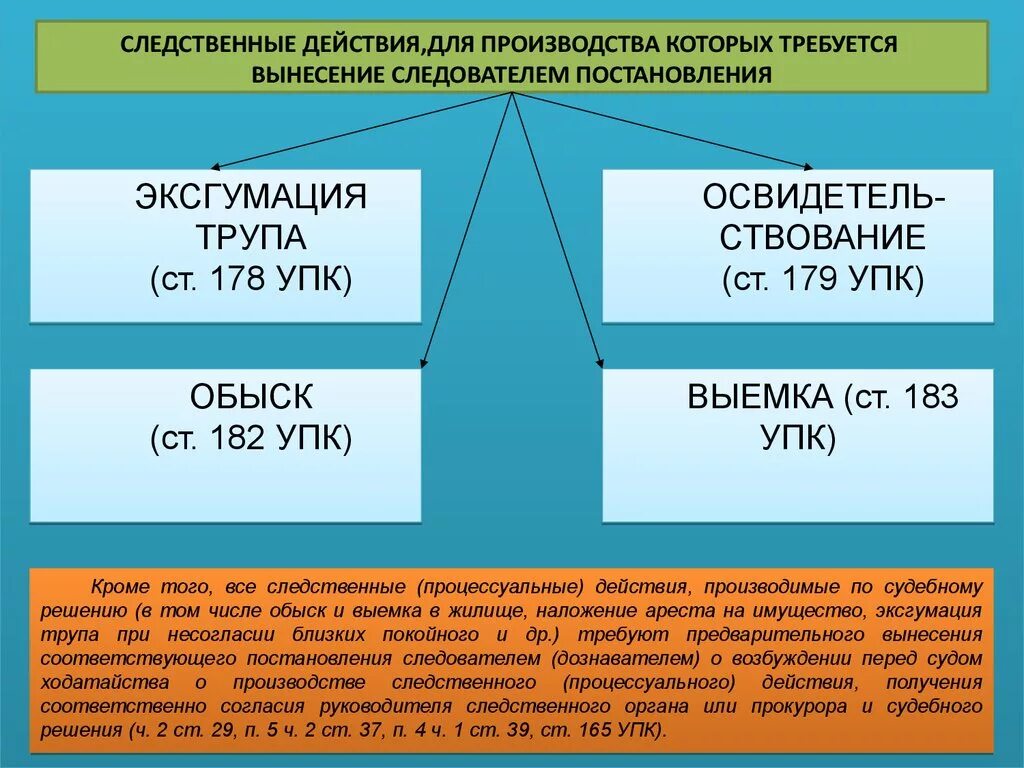 СЛЕДСТВЕННЫЕ ДЕЙСТВИЯ,ДЛЯ ПРОИЗВОДСТВА КОТОРЫХ ТРЕБУЕТСЯ ВЫНЕСЕНИЕ СЛЕДОВАТЕЛЕМ ПОСТАНОВЛЕНИЯ

ЭКСГУМАЦИЯ ТРУПА (ст. 178 УПК)

ОСВИДЕТЕЛЬСТВОВАНИЕ (ст. 179 УПК)

ОБЫСК (ст. 182 УПК)

ВЫЕМКА (ст. 183 УПК)

Кроме того, все следственные (процессуальные) действия, производимые по судебному решению (в том числе обыск и выемка в жилище, наложение ареста на имущество, эксгумация трупа при несогласии близких покойного и др.) требуют предварительного вынесения соответствующего постановления следователем (дознавателем) о возбуждении перед судом ходатайства о производстве следственного (процессуального) действия, получения соответственно согласия руководителя следственного органа или прокурора и судебного решения (ч. 2 ст. 29, п. 5 ч. 2 ст. 37, п. 4 ч. 1 ст. 39, ст. 165 УПК).